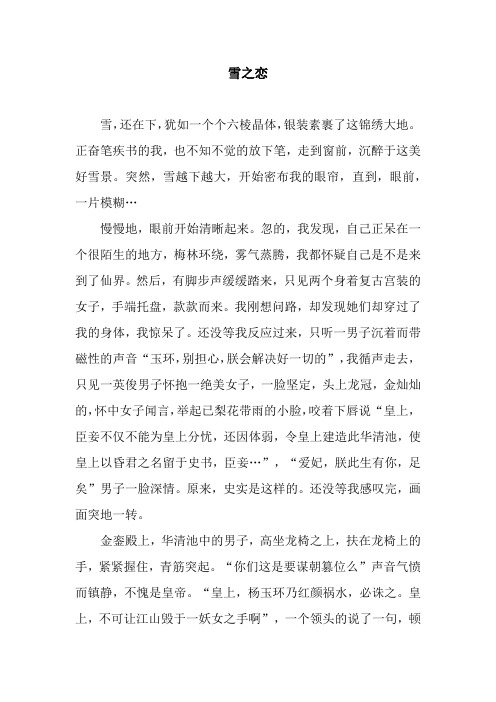 雪之恋

雪，还在下，犹如一个个六棱晶体，银装素裹了这锦绣大地。正奋笔疾书的我，也不知不觉的放下笔，走到窗前，沉醉于这美好雪景。突然，雪越下越大，开始密布我的眼帘，直到，眼前，一片模糊…

慢慢地，眼前开始清晰起来。忽的，我发现，自己正呆在一个很陌生的地方，梅林环绕，雾气蒸腾，我都怀疑自己是不是来到了仙界。然后，有脚步声缓缓踏来，只见两个身着复古宫装的女子，手端托盘，款款而来。我刚想问路，却发现她们却穿过了我的身体，我惊呆了。还没等我反应过来，只听一男子沉着而带磁性的声音“玉环，别担心，朕会解决好一切的”，我循声走去，只见一英俊男子怀抱一绝美女子，一脸坚定，头上龙冠，金灿灿的，怀中女子闻言，举起已梨花带雨的小脸，咬着下唇说“皇上，臣妾不仅不能为皇上分忧，还因体弱，令皇上建造此华清池，使皇上以昏君之名留于史书，臣妾…”，“爱妃，朕此生有你，足矣”男子一脸深情。原来，史实是这样的。还没等我感叹完，画面突地一转。

金銮殿上，华清池中的男子，高坐龙椅之上，扶在龙椅上的手，紧紧握住，青筋突起。“你们这是要谋朝篡位么”声音气愤而镇静，不愧是皇帝。“皇上，杨玉环乃红颜祸水，必诛之。皇上，不可让江山毁于一妖女之手啊”，一个领头的说了一句，顿